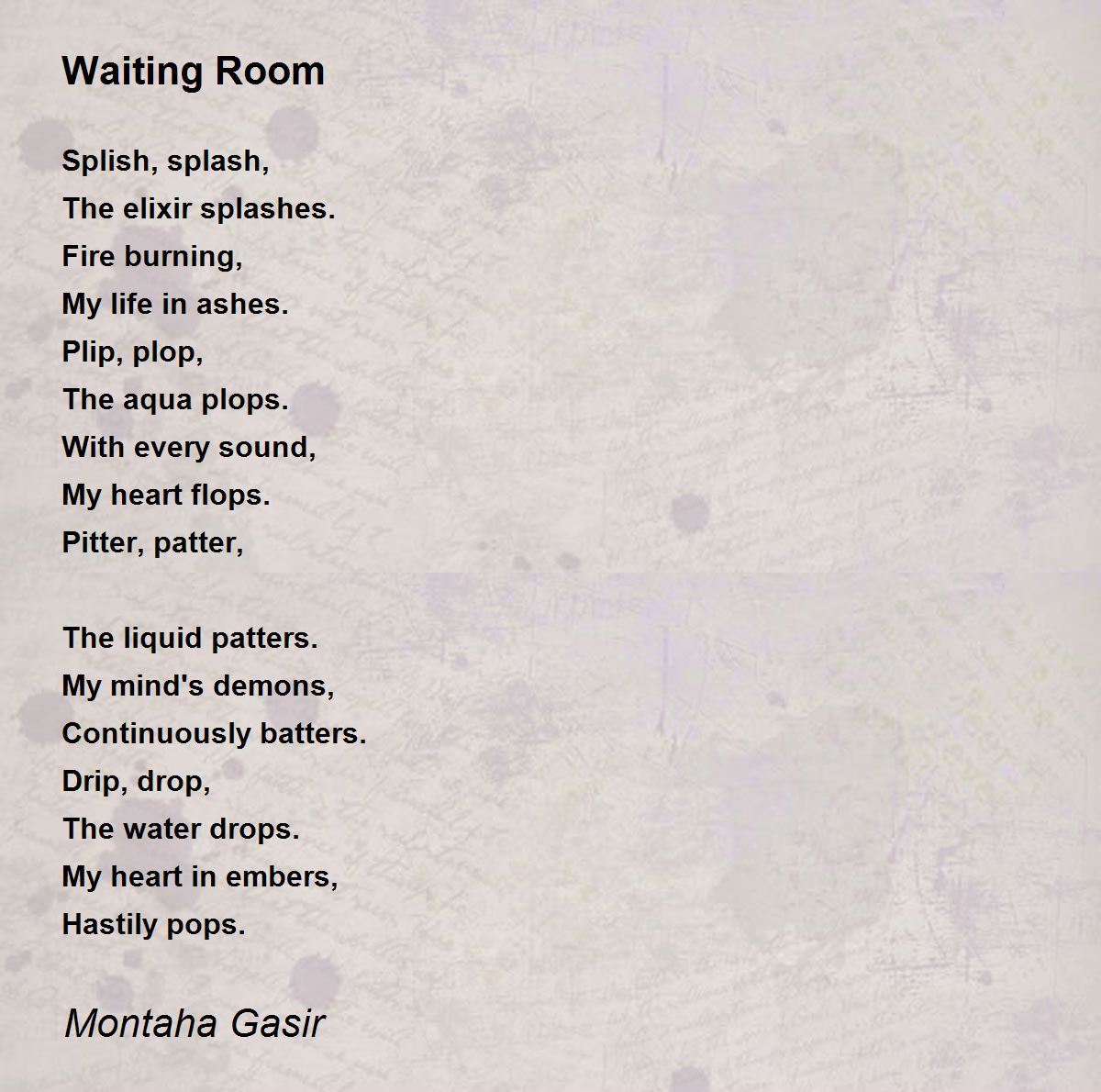 Waiting Room

Splish, splash,
The elixir splashes.
Fire burning,
My life in ashes.
Plip, plop,
The aqua plops.
With every sound,
My heart flops.
Pitter, patter,

The liquid patters.
My mind's demons,
Continuously batters.
Drip, drop,
The water drops.
My heart in embers,
Hastily pops.

Montaha Gasir